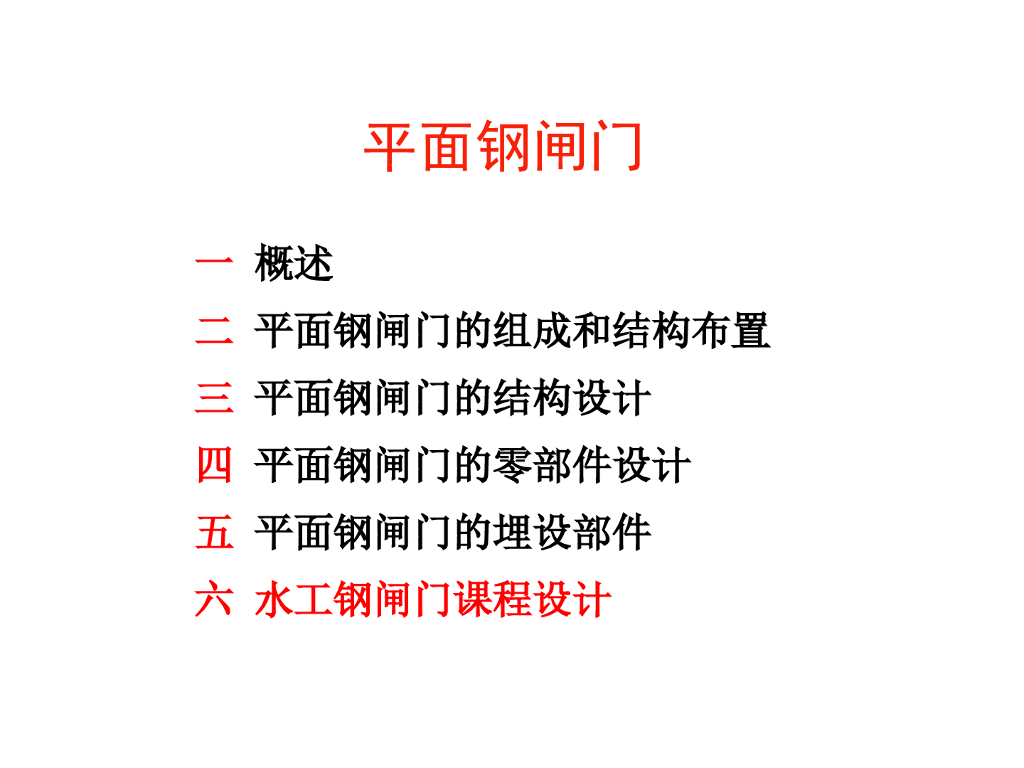 平面钢闸门

一 概述
二 平面钢闸门的组成和结构布置
三 平面钢闸门的结构设计
四 平面钢闸门的零部件设计
五 平面钢闸门的埋设部件
六 水工钢闸门课程设计